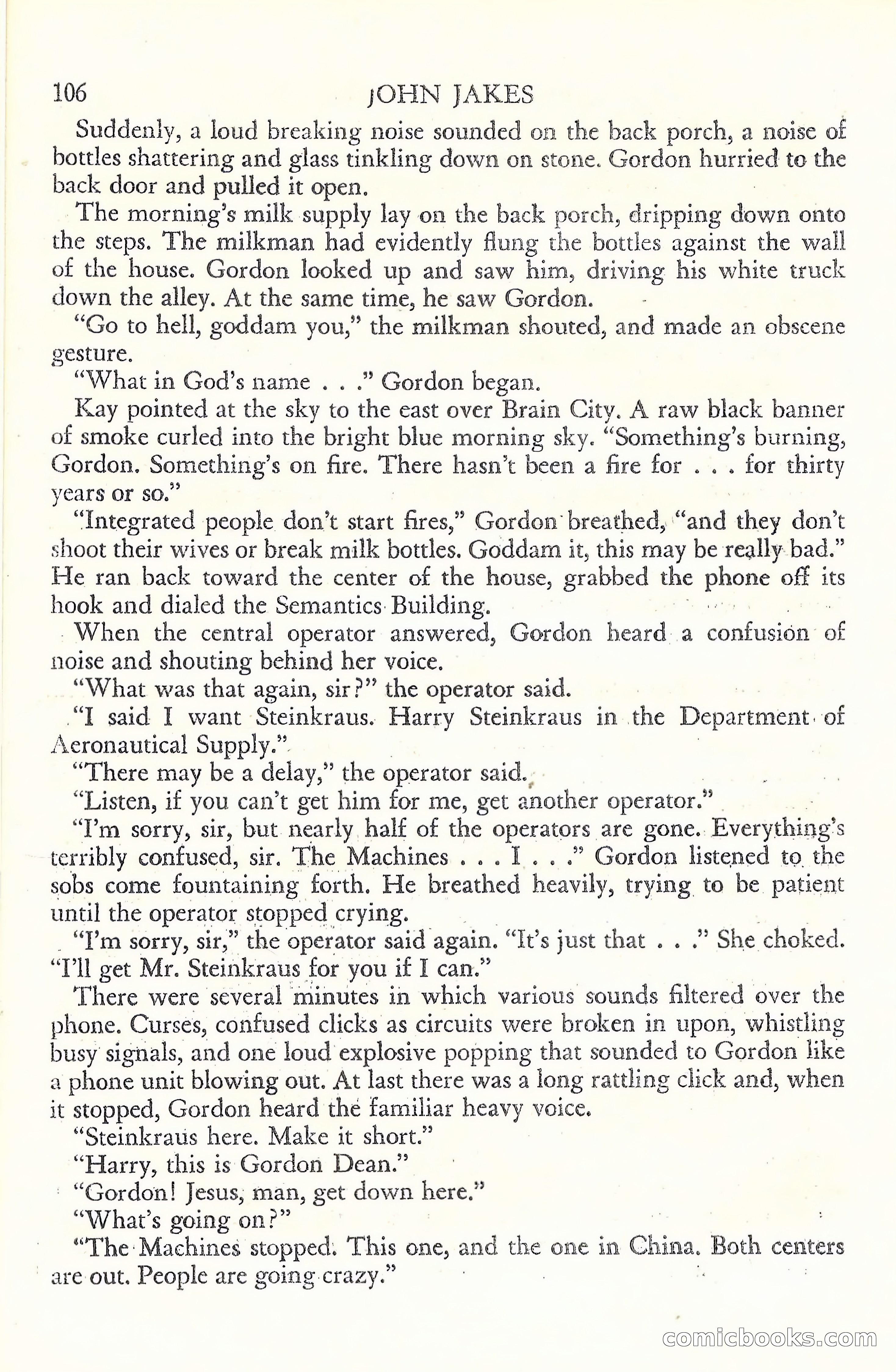 106 JOHN JAKES

Suddenly, a loud breaking noise sounded on the back porch, a noise of bottles shattering and glass tinkling down on stone. Gordon hurried to the back door and pulled it open.

The morning's milk supply lay on the back porch, dripping down onto the steps. The milkman had evidently flung the bottles against the wall of the house. Gordon looked up and saw him, driving his white truck down the alley. At the same time, he saw Gordon.

"Go to hell, goddam you," the milkman shouted, and made an obscene gesture.

"What in God's name . . ." Gordon began.

Kay pointed at the sky to the east over Brain City. A raw black banner of smoke curled into the bright blue morning sky. "Something's burning, Gordon. Something's on fire. There hasn't been a fire for . . . for thirty years or so."

"Integrated people don't start fires," Gordon breathed, "and they don't shoot their wives or break milk bottles. Goddam it, this may be really bad." He ran back toward the center of the house, grabbed the phone off its hook and dialed the Semantics Building.

When the central operator answered, Gordon heard a confusion of noise and shouting behind her voice.

"What was that again, sir?" the operator said.

"I said I want Steinkraus. Harry Steinkraus in the Department of Aeronautical Supply."

"There may be a delay," the operator said.

"Listen, if you can't get him for me, get another operator."

"I'm sorry, sir, but nearly half of the operators are gone. Everything's terribly confused, sir. The Machines . . . I . . ." Gordon listened to the sobs come fountaining forth. He breathed heavily, trying to be patient until the operator stopped crying.

"I'm sorry, sir," the operator said again. "It's just that . . ." She choked. "I'll get Mr. Steinkraus for you if I can."

There were several minutes in which various sounds filtered over the phone. Curses, confused clicks as circuits were broken in upon, whistling busy signals, and one loud explosive popping that sounded to Gordon like a phone unit blowing out. At last there was a long rattling click and, when it stopped, Gordon heard the familiar heavy voice.

"Steinkraus here. Make it short."

"Harry, this is Gordon Dean."

"Gordon! Jesus, man, get down here."

"What's going on?"

"The Machines stopped. This one, and the one in China. Both centers are out. People are going crazy."

comicbooks.com